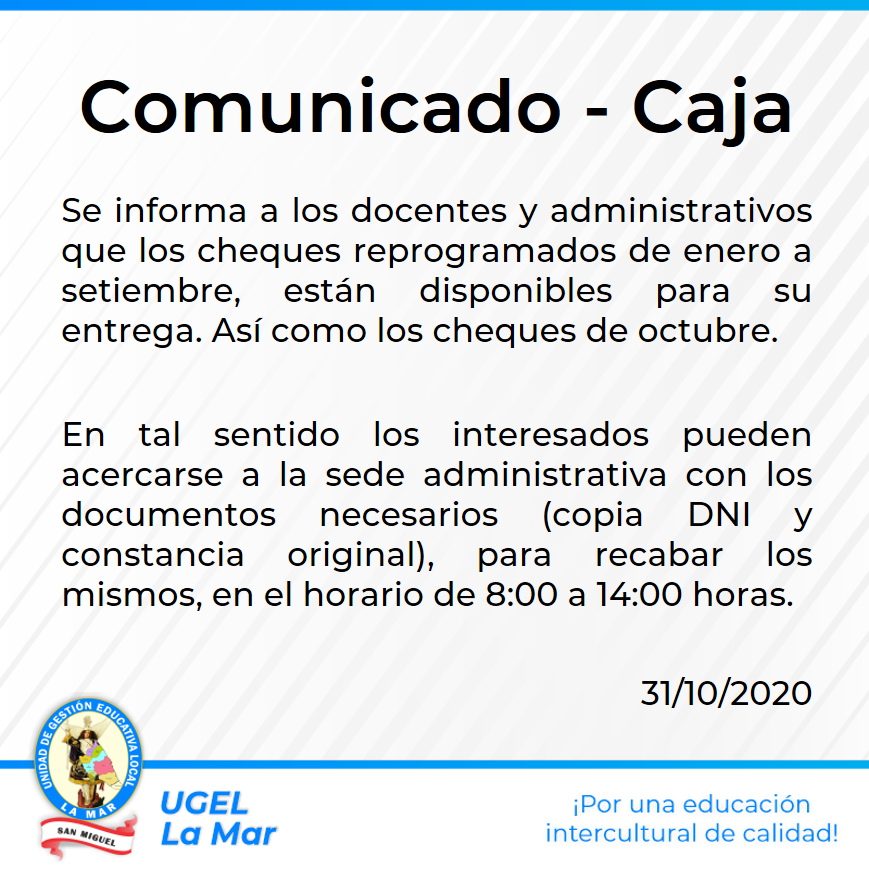 Comunicado - Caja

Se informa a los docentes y administrativos que los cheques reprogramados de enero a setiembre, están disponibles para su entrega. Así como los cheques de octubre.

En tal sentido los interesados pueden acercarse a la sede administrativa con los documentos necesarios (copia DNI y constancia original), para recabar los mismos, en el horario de 8:00 a 14:00 horas.

31/10/2020

UNIDAD DE GESTIÓN EDUCATIVA LOCAL
LA MAR
SAN MIGUEL

UGEL
La Mar

¡Por una educación intercultural de calidad!